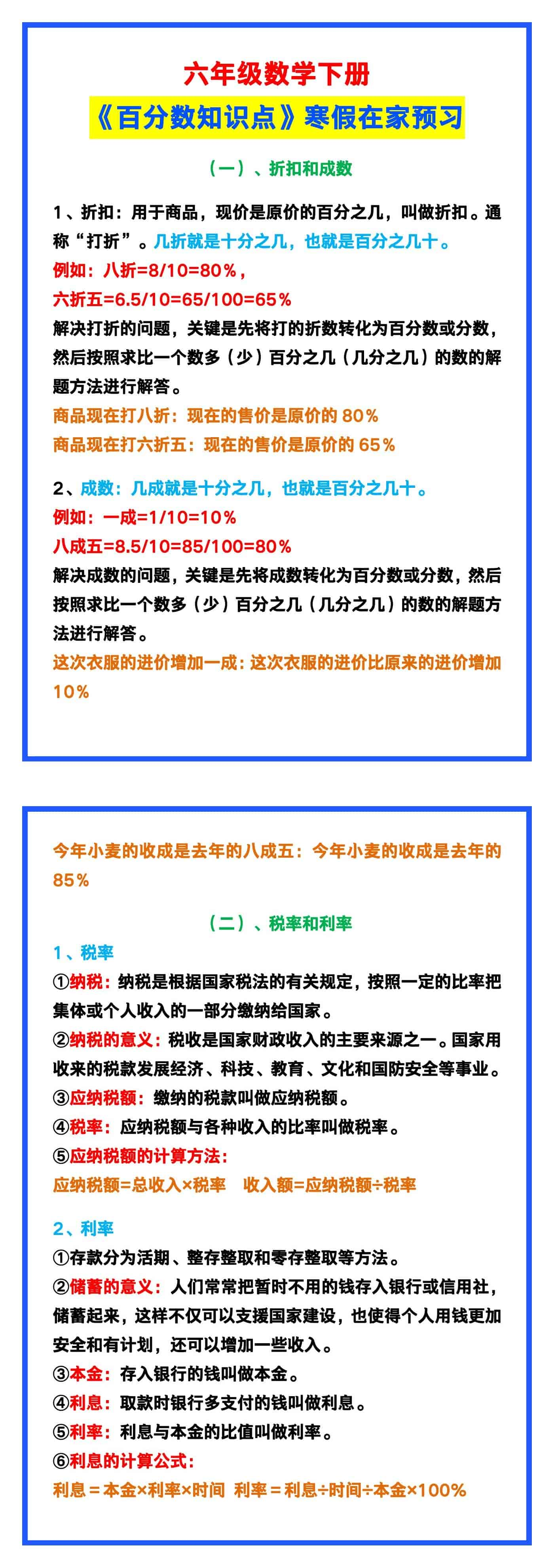 六年级数学下册

《百分数知识点》寒假在家预习

（一）、折扣和成数

1、折扣：用于商品，现价是原价的百分之几，叫做折扣。通称“打折”。几折就是十分之几，也就是百分之几十。

例如：八折=8/10=80%，

六折五=6.5/10=65/100=65%

解决打折的问题，关键是先将打的折数转化为百分数或分数，然后按照求比一个数多（少）百分之几（几分之几）的数的解题方法进行解答。

商品现在打八折：现在的售价是原价的 80%

商品现在打六折五：现在的售价是原价的 65%

2、成数：几成就是十分之几，也就是百分之几十。

例如：一成=1/10=10%

八成五=8.5/10=85/100=80%

解决成数的问题，关键是先将成数转化为百分数或分数，然后按照求比一个数多（少）百分之几（几分之几）的数的解题方法进行解答。

这次衣服的进价增加一成：这次衣服的进价比原来的进价增加 10%

今年小麦的收成是去年的八成五：今年小麦的收成是去年的 85%

（二）、税率和利率

1、税率

①纳税：纳税是根据国家税法的有关规定，按照一定的比率把集体或个人收入的一部分缴纳给国家。

②纳税的意义：税收是国家财政收入的主要来源之一。国家用收来的税款发展经济、科技、教育、文化和国防安全等事业。

③应纳税额：缴纳的税款叫做应纳税额。

④税率：应纳税额与各种收入的比率叫做税率。

⑤应纳税额的计算方法：

应纳税额=总收入×税率　收入额=应纳税额÷税率

2、利率

①存款分为活期、整存整取和零存整取等方法。

②储蓄的意义：人们常常把暂时不用的钱存入银行或信用社，储蓄起来，这样不仅可以支援国家建设，也使得个人用钱更加安全和有计划，还可以增加一些收入。

③本金：存入银行的钱叫做本金。

④利息：取款时银行多支付的钱叫做利息。

⑤利率：利息与本金的比值叫做利率。

⑥利息的计算公式：

利息＝本金×利率×时间　利率＝利息÷时间÷本金×100%